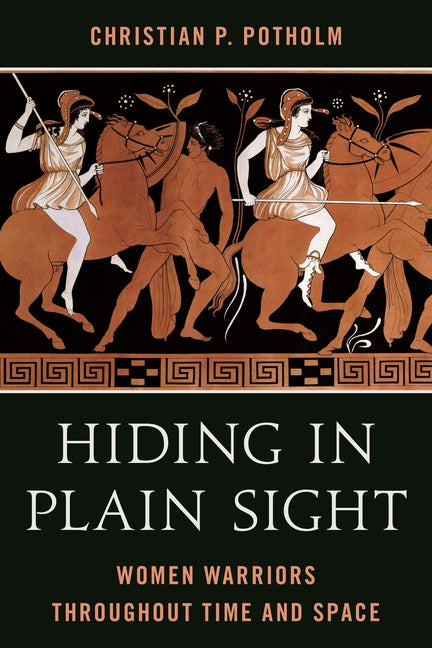 CHRISTIAN P. POTHOLM

HIDING IN PLAIN SIGHT

WOMEN WARRIORS THROUGHOUT TIME AND SPACE